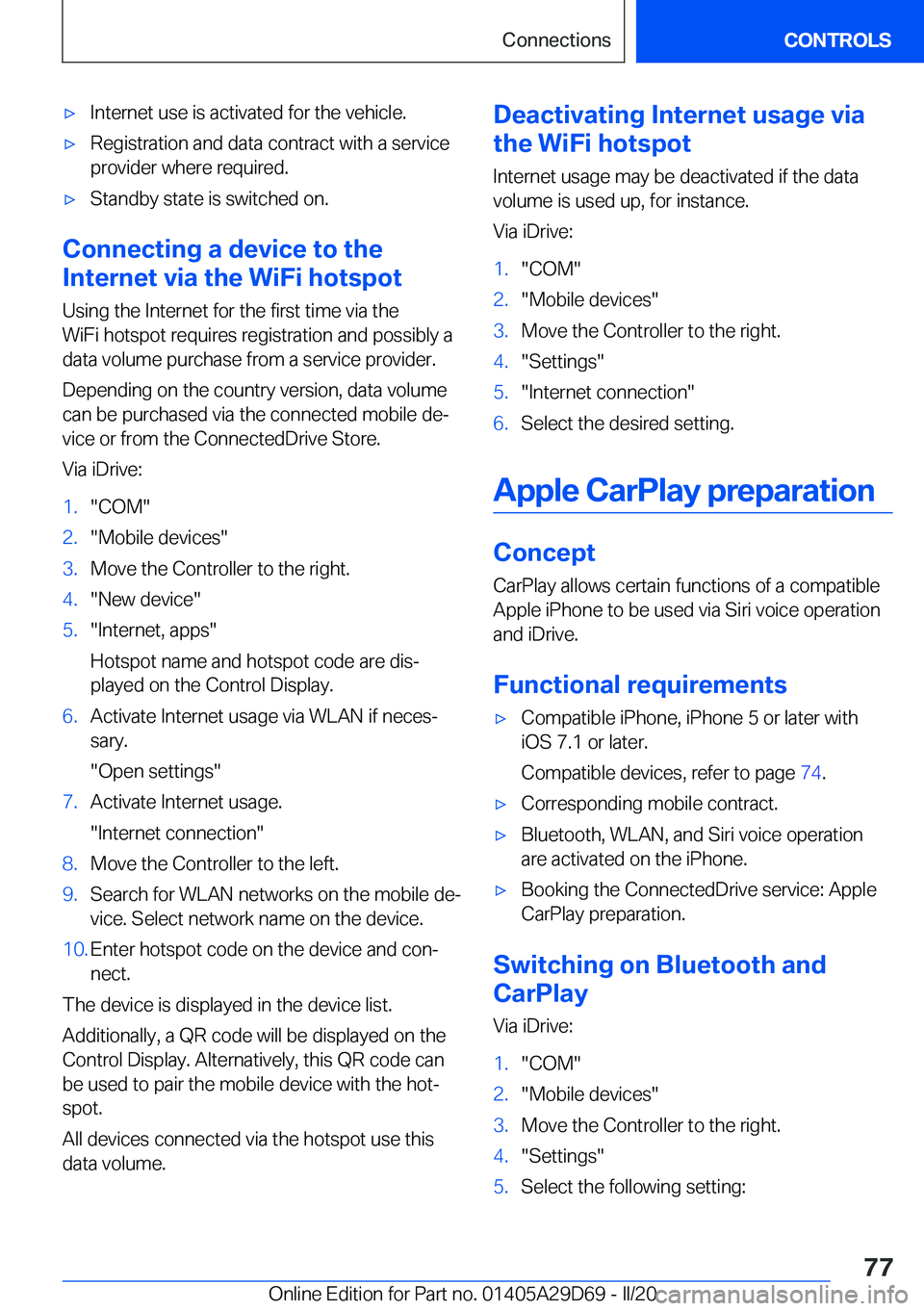 Connections

CONTROLS

▷ Internet use is activated for the vehicle.

▷ Registration and data contract with a service provider where required.

▷ Standby state is switched on.

Connecting a device to the Internet via the WiFi hotspot

Using the Internet for the first time via the WiFi hotspot requires registration and possibly a data volume purchase from a service provider.

Depending on the country version, data volume can be purchased via the connected mobile device or from the ConnectedDrive Store.

Via iDrive:

1. "COM"
2. "Mobile devices"
3. Move the Controller to the right.
4. "New device"
5. "Internet, apps"

Hotspot name and hotspot code are displayed on the Control Display.

6. Activate Internet usage via WLAN if necessary.

"Open settings"

7. Activate Internet usage.

"Internet connection"

8. Move the Controller to the left.
9. Search for WLAN networks on the mobile device. Select network name on the device.
10. Enter hotspot code on the device and connect.

The device is displayed in the device list.

Additionally, a QR code will be displayed on the Control Display. Alternatively, this QR code can be used to pair the mobile device with the hotspot.

All devices connected via the hotspot use this data volume.

Deactivating Internet usage via the WiFi hotspot

Internet usage may be deactivated if the data volume is used up, for instance.

Via iDrive:

1. "COM"
2. "Mobile devices"
3. Move the Controller to the right.
4. "Settings"
5. "Internet connection"
6. Select the desired setting.

Apple CarPlay preparation

Concept

CarPlay allows certain functions of a compatible Apple iPhone to be used via Siri voice operation and iDrive.

Functional requirements

▷ Compatible iPhone, iPhone 5 or later with iOS 7.1 or later.

Compatible devices, refer to page 74.

▷ Corresponding mobile contract.

▷ Bluetooth, WLAN, and Siri voice operation are activated on the iPhone.

▷ Booking the ConnectedDrive service: Apple CarPlay preparation.

Switching on Bluetooth and CarPlay

Via iDrive:

1. "COM"
2. "Mobile devices"
3. Move the Controller to the right.
4. "Settings"
5. Select the following setting:

77

Online Edition for Part no. 01405A29D69 - II/20 carmanualsonline.info